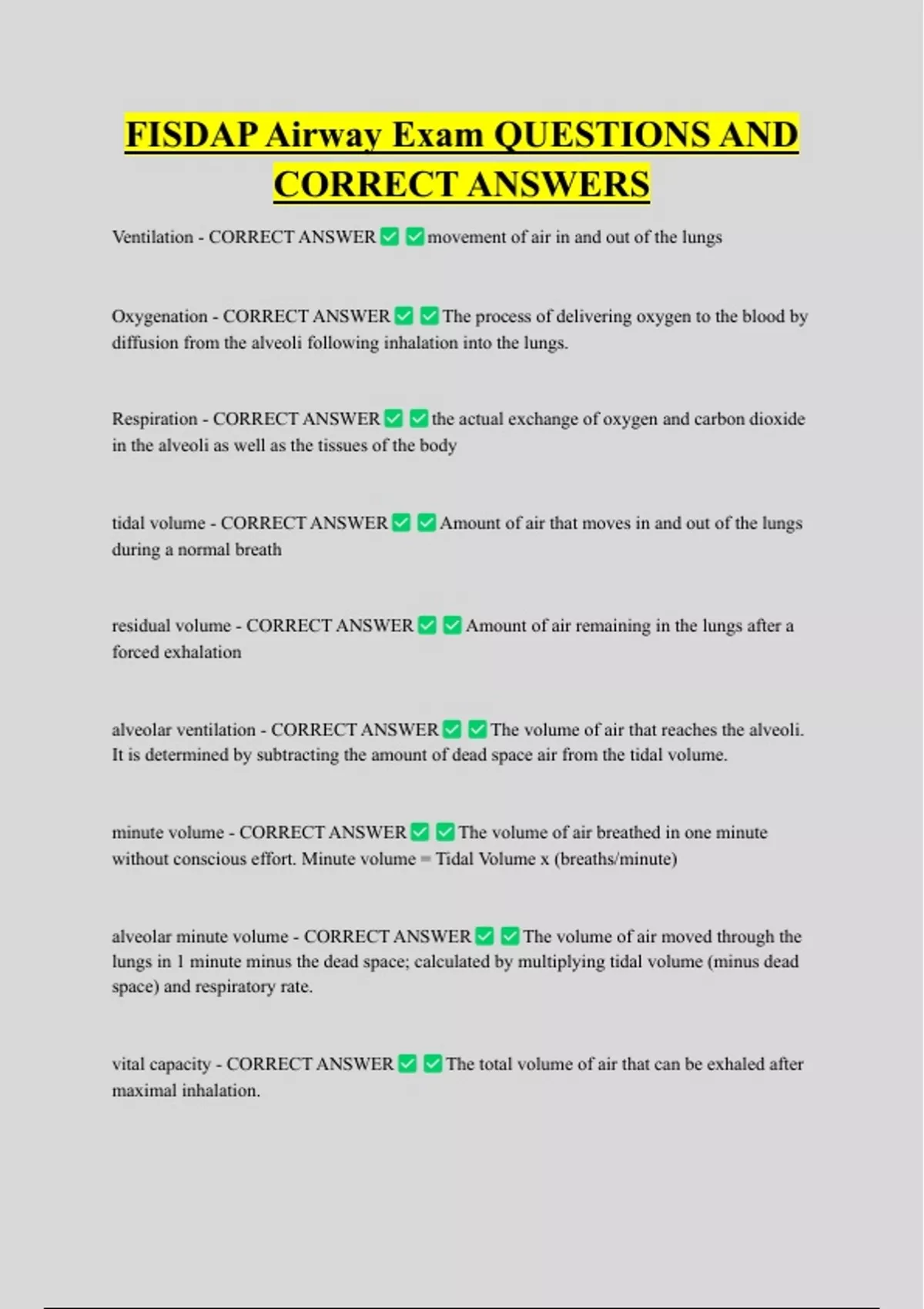 FISDAP Airway Exam QUESTIONS AND CORRECT ANSWERS

Ventilation - CORRECT ANSWER ✅ ✅ movement of air in and out of the lungs

Oxygenation - CORRECT ANSWER ✅ ✅ The process of delivering oxygen to the blood by diffusion from the alveoli following inhalation into the lungs.

Respiration - CORRECT ANSWER ✅ ✅ the actual exchange of oxygen and carbon dioxide in the alveoli as well as the tissues of the body

tidal volume - CORRECT ANSWER ✅ ✅ Amount of air that moves in and out of the lungs during a normal breath

residual volume - CORRECT ANSWER ✅ ✅ Amount of air remaining in the lungs after a forced exhalation

alveolar ventilation - CORRECT ANSWER ✅ ✅ The volume of air that reaches the alveoli. It is determined by subtracting the amount of dead space air from the tidal volume.

minute volume - CORRECT ANSWER ✅ ✅ The volume of air breathed in one minute without conscious effort. Minute volume = Tidal Volume x (breaths/minute)

alveolar minute volume - CORRECT ANSWER ✅ ✅ The volume of air moved through the lungs in 1 minute minus the dead space; calculated by multiplying tidal volume (minus dead space) and respiratory rate.

vital capacity - CORRECT ANSWER ✅ ✅ The total volume of air that can be exhaled after maximal inhalation.